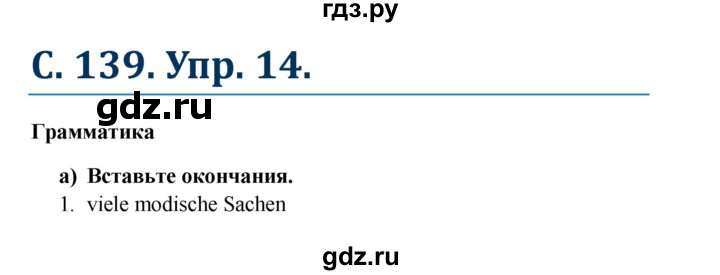 гдз.ру

С. 139. Упр. 14.

gdz.ru

Грамматика

а) Вставьте окончания.

1. viele modische Sachen

gdz.ru